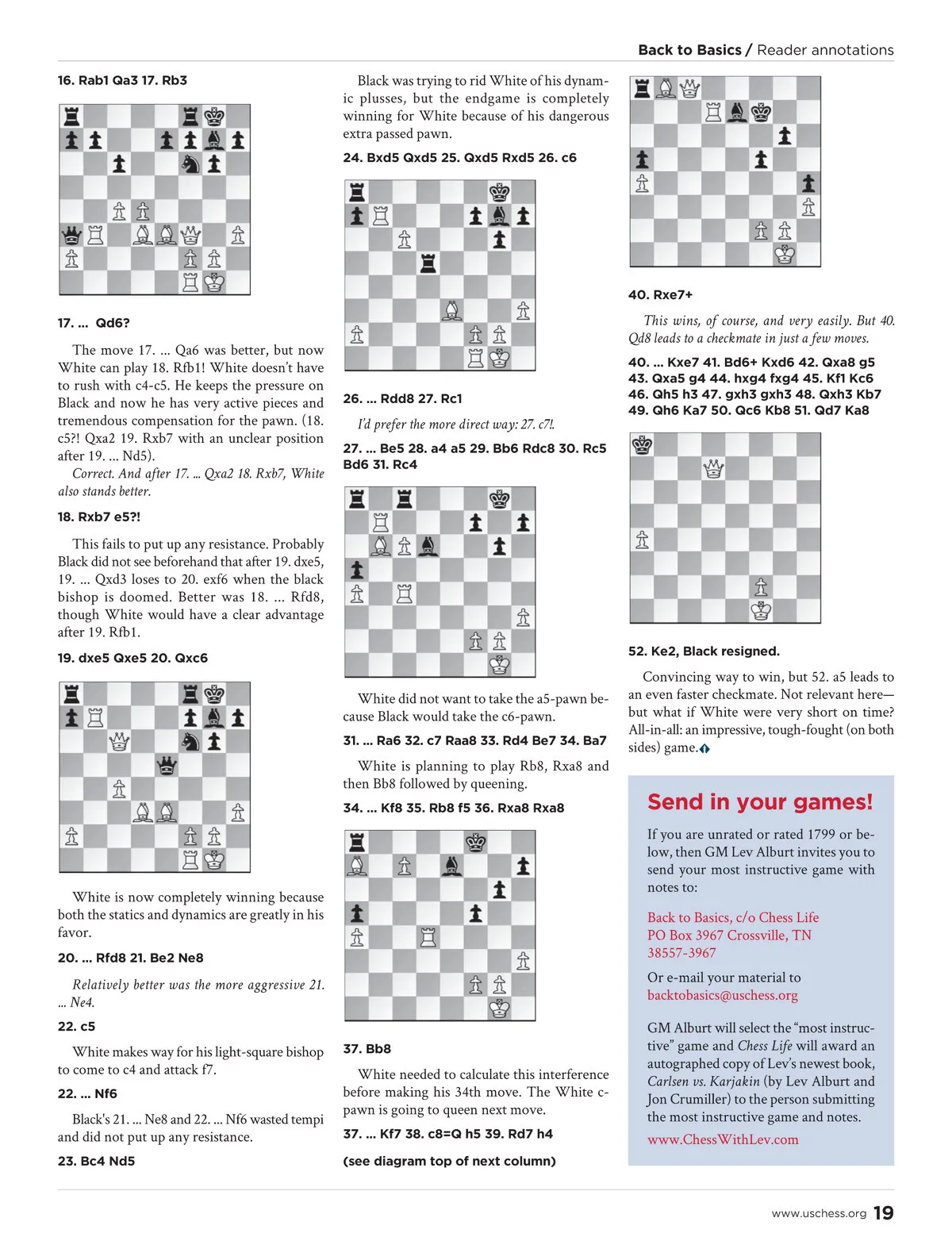 Back to Basics / Reader annotations

16. Rab1 Qa3 17. Rb3

17. ... Qd6?

The move 17. ... Qa6 was better, but now White can play 18. Rfb1! White doesn't have to rush with c4-c5. He keeps the pressure on Black and now he has very active pieces and tremendous compensation for the pawn. (18. c5?! Qxa2 19. Rxb7 with an unclear position after 19. ... Nd5).

Correct. And after 17. ... Qxa2 18. Rxb7, White also stands better.

18. Rxb7 e5?!

This fails to put up any resistance. Probably Black did not see beforehand that after 19. dxe5, 19. ... Qxd3 loses to 20. exf6 when the black bishop is doomed. Better was 18. ... Rfd8, though White would have a clear advantage after 19. Rfb1.

19. dxe5 Qxe5 20. Qxc6

White is now completely winning because both the statics and dynamics are greatly in his favor.

20. ... Rfd8 21. Be2 Ne8

Relatively better was the more aggressive 21. ... Ne4.

22. c5

White makes way for his light-square bishop to come to c4 and attack f7.

22. ... Nf6

Black's 21. ... Ne8 and 22. ... Nf6 wasted tempi and did not put up any resistance.

23. Bc4 Nd5

Black was trying to rid White of his dynamic plusses, but the endgame is completely winning for White because of his dangerous extra passed pawn.

24. Bxd5 Qxd5 25. Qxd5 Rxd5 26. c6

26. ... Rdd8 27. Rc1

I'd prefer the more direct way: 27. c7!.

27. ... Be5 28. a4 a5 29. Bb6 Rdc8 30. Rc5 Bd6 31. Rc4

White did not want to take the a5-pawn because Black would take the c6-pawn.

31. ... Ra6 32. c7 Raa8 33. Rd4 Be7 34. Ba7

White is planning to play Rb8, Rxa8 and then Bb8 followed by queening.

34. ... Kf8 35. Rb8 f5 36. Rxa8 Rxa8

37. Bb8

White needed to calculate this interference before making his 34th move. The White c-pawn is going to queen next move.

37. ... Kf7 38. c8=Q h5 39. Rd7 h4

(see diagram top of next column)

40. Rxe7+

This wins, of course, and very easily. But 40. Qd8 leads to a checkmate in just a few moves.

40. ... Kxe7 41. Bd6+ Kxd6 42. Qxa8 g5 43. Qxa5 g4 44. hxg4 fxg4 45. Kf1 Kc6 46. Qh5 h3 47. gxh3 gxh3 48. Qxh3 Kb7 49. Qh6 Ka7 50. Qc6 Kb8 51. Qd7 Ka8

52. Ke2, Black resigned.

Convincing way to win, but 52. a5 leads to an even faster checkmate. Not relevant here—but what if White were very short on time? All-in-all: an impressive, tough-fought (on both sides) game.

Send in your games!

If you are unrated or rated 1799 or below, then GM Lev Alburt invites you to send your most instructive game with notes to:

Back to Basics, c/o Chess Life
PO Box 3967 Crossville, TN
38557-3967

Or e-mail your material to
backtobasics@uschess.org

GM Alburt will select the "most instructive" game and Chess Life will award an autographed copy of Lev's newest book, Carlsen vs. Karjakin (by Lev Alburt and Jon Crumiller) to the person submitting the most instructive game and notes.

www.ChessWithLev.com

www.uschess.org 19